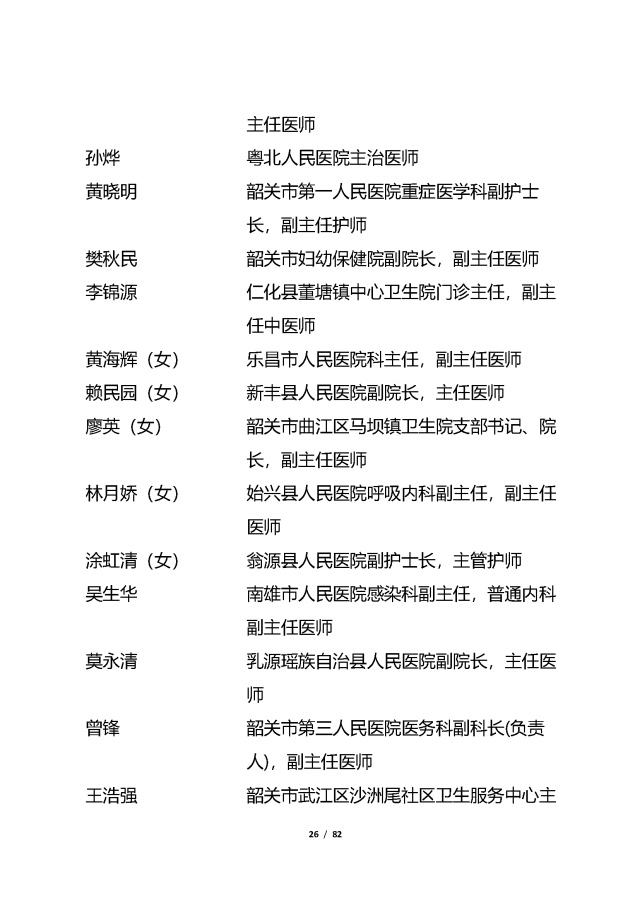 主任医师

孙烨　　粤北人民医院主治医师

黄晓明　　韶关市第一人民医院重症医学科副护士长，副主任护师

樊秋民　　韶关市妇幼保健院副院长，副主任医师

李锦源　　仁化县董塘镇中心卫生院门诊主任，副主任中医师

黄海辉（女）　　乐昌市人民医院科主任，副主任医师

赖民园（女）　　新丰县人民医院副院长，主任医师

廖英（女）　　韶关市曲江区马坝镇卫生院支部书记、院长，副主任医师

林月娇（女）　　始兴县人民医院呼吸内科副主任，副主任医师

涂虹清（女）　　翁源县人民医院副护士长，主管护师

吴生华　　南雄市人民医院感染科副主任，普通内科副主任医师

莫永清　　乳源瑶族自治县人民医院副院长，主任医师

曾锋　　韶关市第三人民医院医务科副科长(负责人)，副主任医师

王浩强　　韶关市武江区沙洲尾社区卫生服务中心主

26 / 82